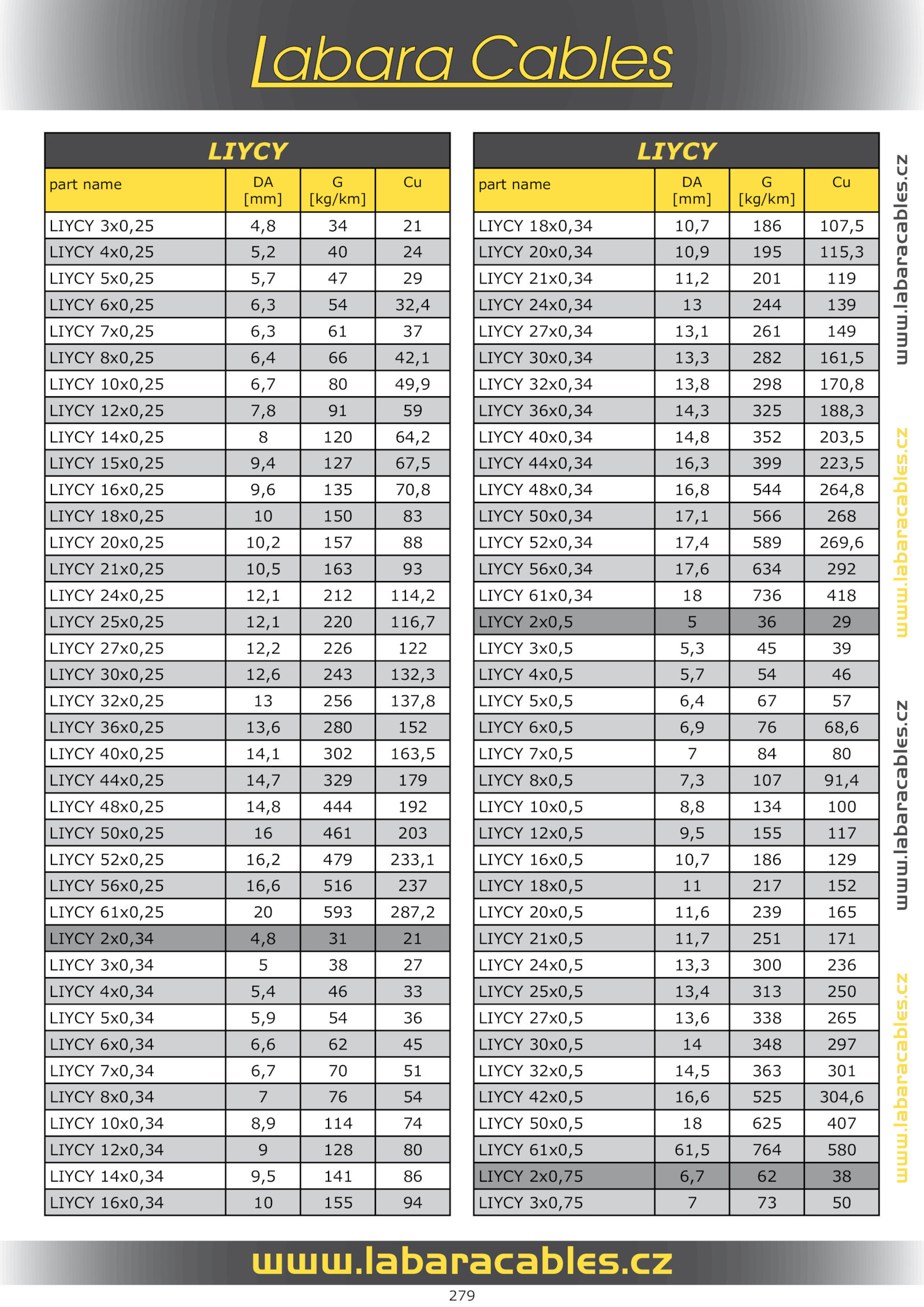 Labara Cables

LIYCY

| part name | DA [mm] | G [kg/km] | Cu |
|---|---|---|---|
| LIYCY 3x0,25 | 4,8 | 34 | 21 |
| LIYCY 4x0,25 | 5,2 | 40 | 24 |
| LIYCY 5x0,25 | 5,7 | 47 | 29 |
| LIYCY 6x0,25 | 6,3 | 54 | 32,4 |
| LIYCY 7x0,25 | 6,3 | 61 | 37 |
| LIYCY 8x0,25 | 6,4 | 66 | 42,1 |
| LIYCY 10x0,25 | 6,7 | 80 | 49,9 |
| LIYCY 12x0,25 | 7,8 | 91 | 59 |
| LIYCY 14x0,25 | 8 | 120 | 64,2 |
| LIYCY 15x0,25 | 9,4 | 127 | 67,5 |
| LIYCY 16x0,25 | 9,6 | 135 | 70,8 |
| LIYCY 18x0,25 | 10 | 150 | 83 |
| LIYCY 20x0,25 | 10,2 | 157 | 88 |
| LIYCY 21x0,25 | 10,5 | 163 | 93 |
| LIYCY 24x0,25 | 12,1 | 212 | 114,2 |
| LIYCY 25x0,25 | 12,1 | 220 | 116,7 |
| LIYCY 27x0,25 | 12,2 | 226 | 122 |
| LIYCY 30x0,25 | 12,6 | 243 | 132,3 |
| LIYCY 32x0,25 | 13 | 256 | 137,8 |
| LIYCY 36x0,25 | 13,6 | 280 | 152 |
| LIYCY 40x0,25 | 14,1 | 302 | 163,5 |
| LIYCY 44x0,25 | 14,7 | 329 | 179 |
| LIYCY 48x0,25 | 14,8 | 444 | 192 |
| LIYCY 50x0,25 | 16 | 461 | 203 |
| LIYCY 52x0,25 | 16,2 | 479 | 233,1 |
| LIYCY 56x0,25 | 16,6 | 516 | 237 |
| LIYCY 61x0,25 | 20 | 593 | 287,2 |
| LIYCY 2x0,34 | 4,8 | 31 | 21 |
| LIYCY 3x0,34 | 5 | 38 | 27 |
| LIYCY 4x0,34 | 5,4 | 46 | 33 |
| LIYCY 5x0,34 | 5,9 | 54 | 36 |
| LIYCY 6x0,34 | 6,6 | 62 | 45 |
| LIYCY 7x0,34 | 6,7 | 70 | 51 |
| LIYCY 8x0,34 | 7 | 76 | 54 |
| LIYCY 10x0,34 | 8,9 | 114 | 74 |
| LIYCY 12x0,34 | 9 | 128 | 80 |
| LIYCY 14x0,34 | 9,5 | 141 | 86 |
| LIYCY 16x0,34 | 10 | 155 | 94 |

LIYCY

| part name | DA [mm] | G [kg/km] | Cu |
|---|---|---|---|
| LIYCY 18x0,34 | 10,7 | 186 | 107,5 |
| LIYCY 20x0,34 | 10,9 | 195 | 115,3 |
| LIYCY 21x0,34 | 11,2 | 201 | 119 |
| LIYCY 24x0,34 | 13 | 244 | 139 |
| LIYCY 27x0,34 | 13,1 | 261 | 149 |
| LIYCY 30x0,34 | 13,3 | 282 | 161,5 |
| LIYCY 32x0,34 | 13,8 | 298 | 170,8 |
| LIYCY 36x0,34 | 14,3 | 325 | 188,3 |
| LIYCY 40x0,34 | 14,8 | 352 | 203,5 |
| LIYCY 44x0,34 | 16,3 | 399 | 223,5 |
| LIYCY 48x0,34 | 16,8 | 544 | 264,8 |
| LIYCY 50x0,34 | 17,1 | 566 | 268 |
| LIYCY 52x0,34 | 17,4 | 589 | 269,6 |
| LIYCY 56x0,34 | 17,6 | 634 | 292 |
| LIYCY 61x0,34 | 18 | 736 | 418 |
| LIYCY 2x0,5 | 5 | 36 | 29 |
| LIYCY 3x0,5 | 5,3 | 45 | 39 |
| LIYCY 4x0,5 | 5,7 | 54 | 46 |
| LIYCY 5x0,5 | 6,4 | 67 | 57 |
| LIYCY 6x0,5 | 6,9 | 76 | 68,6 |
| LIYCY 7x0,5 | 7 | 84 | 80 |
| LIYCY 8x0,5 | 7,3 | 107 | 91,4 |
| LIYCY 10x0,5 | 8,8 | 134 | 100 |
| LIYCY 12x0,5 | 9,5 | 155 | 117 |
| LIYCY 16x0,5 | 10,7 | 186 | 129 |
| LIYCY 18x0,5 | 11 | 217 | 152 |
| LIYCY 20x0,5 | 11,6 | 239 | 165 |
| LIYCY 21x0,5 | 11,7 | 251 | 171 |
| LIYCY 24x0,5 | 13,3 | 300 | 236 |
| LIYCY 25x0,5 | 13,4 | 313 | 250 |
| LIYCY 27x0,5 | 13,6 | 338 | 265 |
| LIYCY 30x0,5 | 14 | 348 | 297 |
| LIYCY 32x0,5 | 14,5 | 363 | 301 |
| LIYCY 42x0,5 | 16,6 | 525 | 304,6 |
| LIYCY 50x0,5 | 18 | 625 | 407 |
| LIYCY 61x0,5 | 61,5 | 764 | 580 |
| LIYCY 2x0,75 | 6,7 | 62 | 38 |
| LIYCY 3x0,75 | 7 | 73 | 50 |

www.labaracables.cz www.labaracables.cz www.labaracables.cz www.labaracables.cz

www.labaracables.cz

279